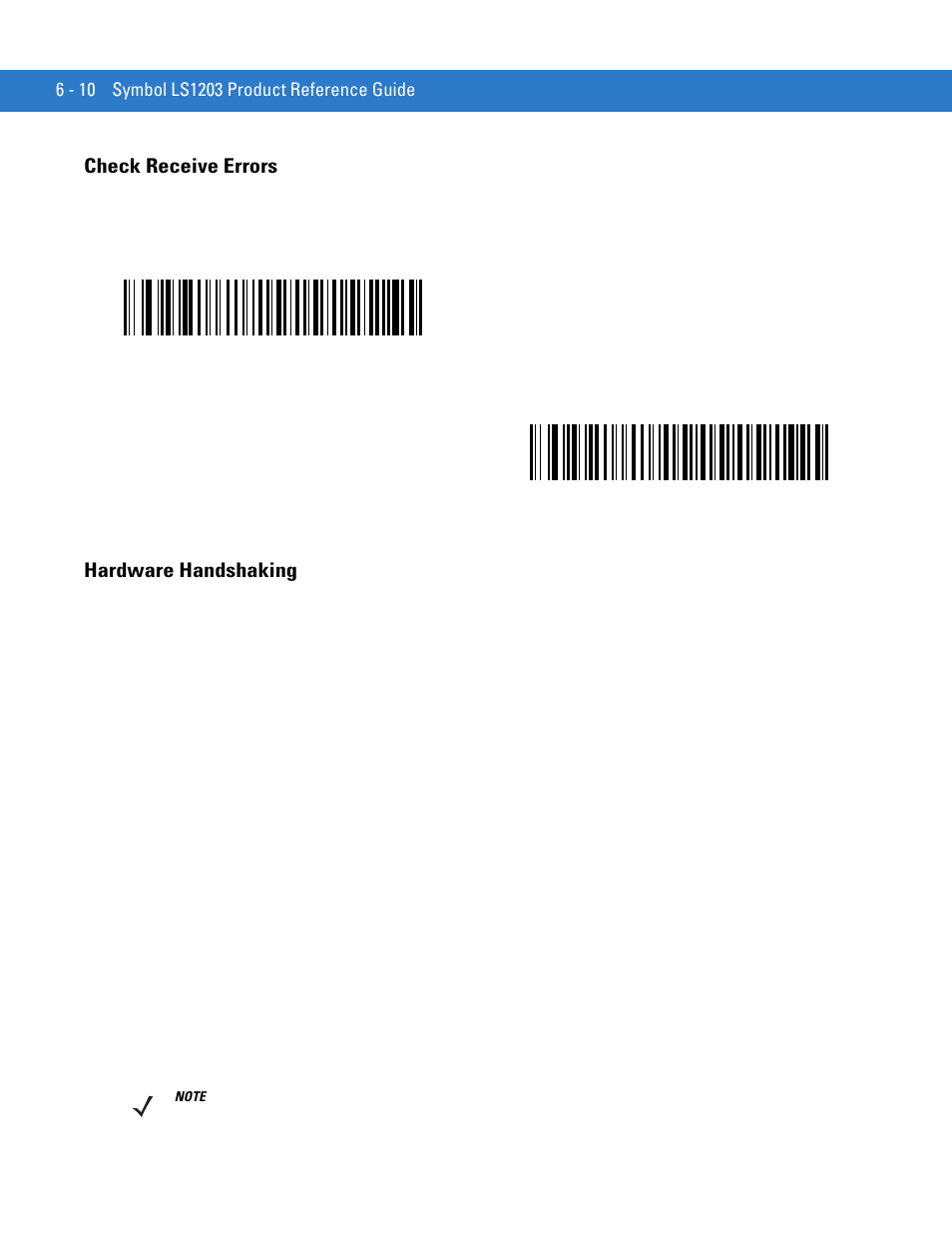 6 - 10 Symbol LS1203 Product Reference Guide

Check Receive Errors

Hardware Handshaking

NOTE